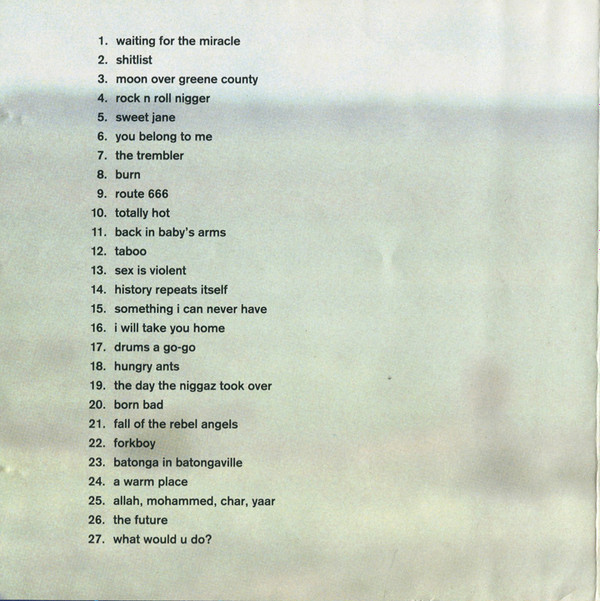 1. waiting for the miracle
2. shitlist
3. moon over greene county
4. rock n roll nigger
5. sweet jane
6. you belong to me
7. the trembler
8. burn
9. route 666
10. totally hot
11. back in baby's arms
12. taboo
13. sex is violent
14. history repeats itself
15. something i can never have
16. i will take you home
17. drums a go-go
18. hungry ants
19. the day the niggaz took over
20. born bad
21. fall of the rebel angels
22. forkboy
23. batonga in batongaville
24. a warm place
25. allah, mohammed, char, yaar
26. the future
27. what would u do?